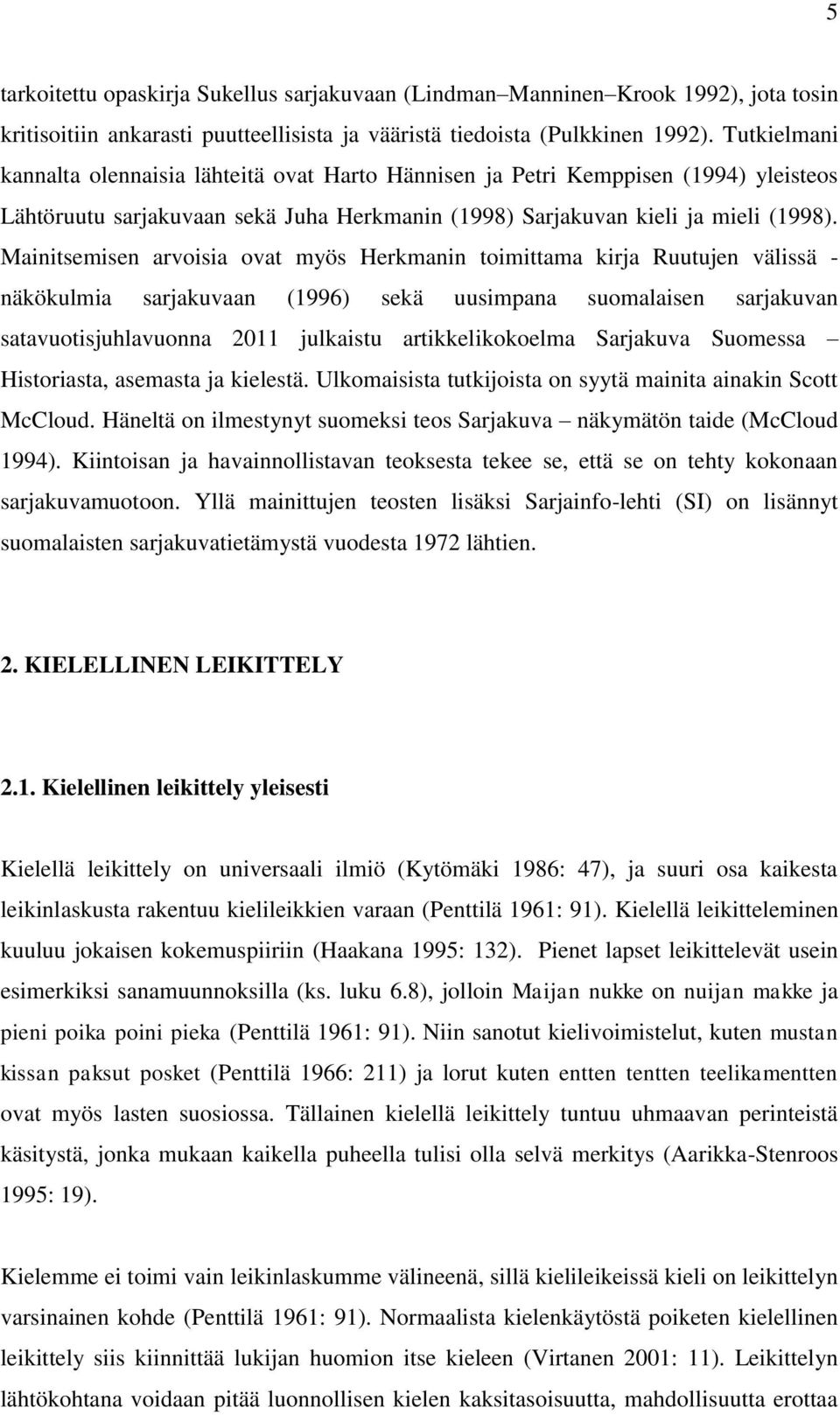 5

tarkoitettu opaskirja Sukellus sarjakuvaan (Lindman–Manninen–Krook 1992), jota tosin kritisoitiin ankarasti puutteellisista ja vääristä tiedoista (Pulkkinen 1992). Tutkielmani kannalta olennaisia lähteitä ovat Harto Hännisen ja Petri Kemppisen (1994) yleisteos Lähtöruutu sarjakuvaan sekä Juha Herkmanin (1998) Sarjakuvan kieli ja mieli (1998). Mainitsemisen arvoisia ovat myös Herkmanin toimittama kirja Ruutujen välissä - näkökulmia sarjakuvaan (1996) sekä uusimpana suomalaisen sarjakuvan satavuotisjuhlavuonna 2011 julkaistu artikkelikokoelma Sarjakuva Suomessa – Historiasta, asemasta ja kielestä. Ulkomaisista tutkijoista on syytä mainita ainakin Scott McCloud. Häneltä on ilmestynyt suomeksi teos Sarjakuva – näkymätön taide (McCloud 1994). Kiintoisan ja havainnollistavan teoksesta tekee se, että se on tehty kokonaan sarjakuvamuotoon. Yllä mainittujen teosten lisäksi Sarjainfo-lehti (SI) on lisännyt suomalaisten sarjakuvatietämystä vuodesta 1972 lähtien.

2. KIELELLINEN LEIKITTELY

2.1. Kielellinen leikittely yleisesti

Kielellä leikittely on universaali ilmiö (Kytömäki 1986: 47), ja suuri osa kaikesta leikinlaskusta rakentuu kielileikkien varaan (Penttilä 1961: 91). Kielellä leikitteleminen kuuluu jokaisen kokemuspiiriin (Haakana 1995: 132). Pienet lapset leikittelevät usein esimerkiksi sanamuunnoksilla (ks. luku 6.8), jolloin Maijan nukke on nuijan makke ja pieni poika poini pieka (Penttilä 1961: 91). Niin sanotut kielivoimistelut, kuten mustan kissan paksut posket (Penttilä 1966: 211) ja lorut kuten entten tentten teelikamentten ovat myös lasten suosiossa. Tällainen kielellä leikittely tuntuu uhmaavan perinteistä käsitystä, jonka mukaan kaikella puheella tulisi olla selvä merkitys (Aarikka-Stenroos 1995: 19).

Kielemme ei toimi vain leikinlaskumme välineenä, sillä kielileikeissä kieli on leikittelyn varsinainen kohde (Penttilä 1961: 91). Normaalista kielenkäytöstä poiketen kielellinen leikittely siis kiinnittää lukijan huomion itse kieleen (Virtanen 2001: 11). Leikittelyn lähtökohtana voidaan pitää luonnollisen kielen kaksitasoisuutta, mahdollisuutta erottaa